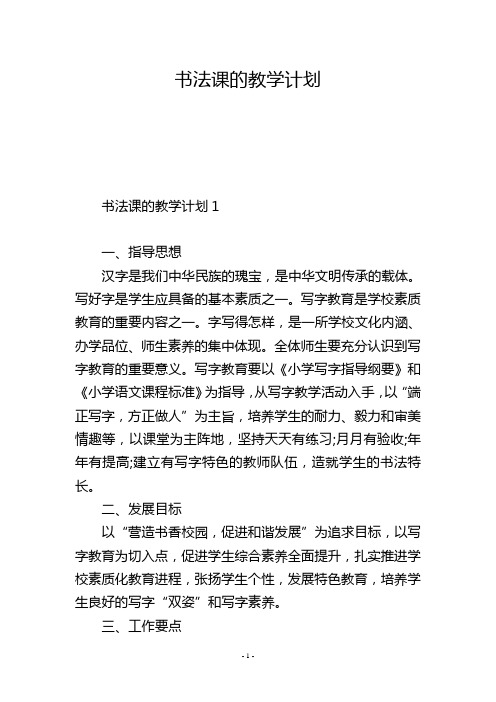 书法课的教学计划

书法课的教学计划 1

一、指导思想

汉字是我们中华民族的瑰宝，是中华文明传承的载体。写好字是学生应具备的基本素质之一。写字教育是学校素质教育的重要内容之一。字写得怎样，是一所学校文化内涵、办学品位、师生素养的集中体现。全体师生要充分认识到写字教育的重要意义。写字教育要以《小学写字指导纲要》和《小学语文课程标准》为指导，从写字教学活动入手，以“端正写字，方正做人”为主旨，培养学生的耐力、毅力和审美情趣等，以课堂为主阵地，坚持天天有练习;月月有验收;年年有提高;建立有写字特色的教师队伍，造就学生的书法特长。

二、发展目标

以“营造书香校园，促进和谐发展”为追求目标，以写字教育为切入点，促进学生综合素养全面提升，扎实推进学校素质化教育进程，张扬学生个性，发展特色教育，培养学生良好的写字“双姿”和写字素养。

三、工作要点

- 1 -